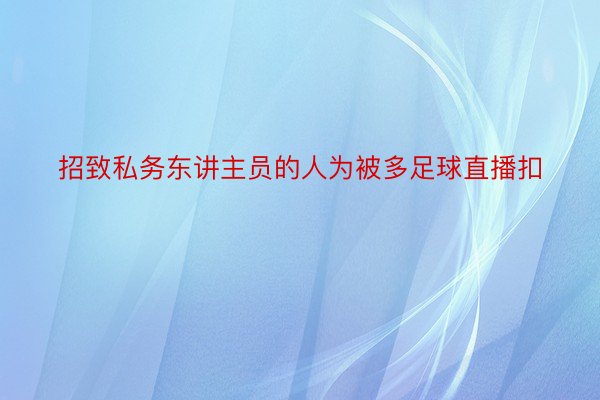 招致私务东讲主员的人为被多足球直播扣